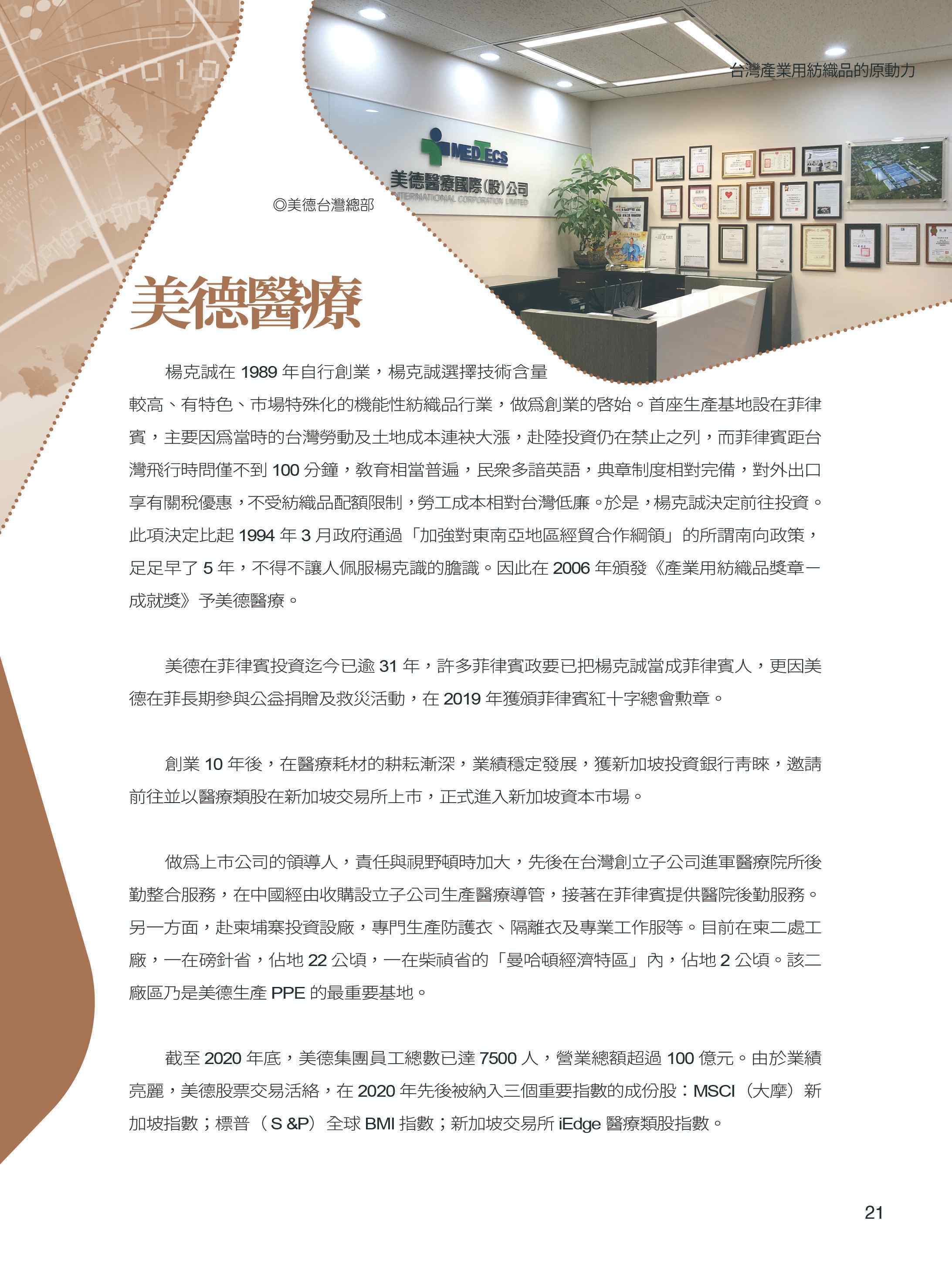 台灣產業用紡織品的原動力

MEDTECS
美德醫療國際(股)公司
INTERNATIONAL CORPORATION LIMITED

◎美德台灣總部

美德醫療

楊克誠在 1989 年自行創業，楊克誠選擇技術含量較高、有特色、市場特殊化的機能性紡織品行業，做爲創業的啓始。首座生產基地設在菲律賓，主要因爲當時的台灣勞動及土地成本連袂大漲，赴陸投資仍在禁止之列，而菲律賓距台灣飛行時問僅不到 100 分鐘，教育相當普遍，民衆多諳英語，典章制度相對完備，對外出口享有關稅優惠，不受紡織品配額限制，勞工成本相對台灣低廉。於是，楊克誠決定前往投資。此項決定比起 1994 年 3 月政府通過「加強對東南亞地區經貿合作綱領」的所謂南向政策，足足早了 5 年，不得不讓人佩服楊克識的膽識。因此在 2006 年頒發《產業用紡織品獎章一成就獎》予美德醫療。

美德在菲律賓投資迄今已逾 31 年，許多菲律賓政要已把楊克誠當成菲律賓人，更因美德在菲長期參與公益捐贈及救災活動，在 2019 年獲頒菲律賓紅十字總會勳章。

創業 10 年後，在醫療耗材的耕耘漸深，業績穩定發展，獲新加坡投資銀行青睞，邀請前往並以醫療類股在新加坡交易所上市，正式進入新加坡資本市場。

做爲上市公司的領導人，責任與視野頓時加大，先後在台灣創立子公司進軍醫療院所後勤整合服務，在中國經由收購設立子公司生產醫療導管，接著在菲律賓提供醫院後勤服務。另一方面，赴柬埔寨投資設廠，專門生產防護衣、隔離衣及專業工作服等。目前在柬二處工廠，一在磅針省，佔地 22 公頃，一在柴禎省的「曼哈頓經濟特區」內，佔地 2 公頃。該二廠區乃是美德生產 PPE 的最重要基地。

截至 2020 年底，美德集團員工總數已達 7500 人，營業總額超過 100 億元。由於業績亮麗，美德股票交易活絡，在 2020 年先後被納入三個重要指數的成份股：MSCI（大摩）新加坡指數；標普（S &P）全球 BMI 指數；新加坡交易所 iEdge 醫療類股指數。

21